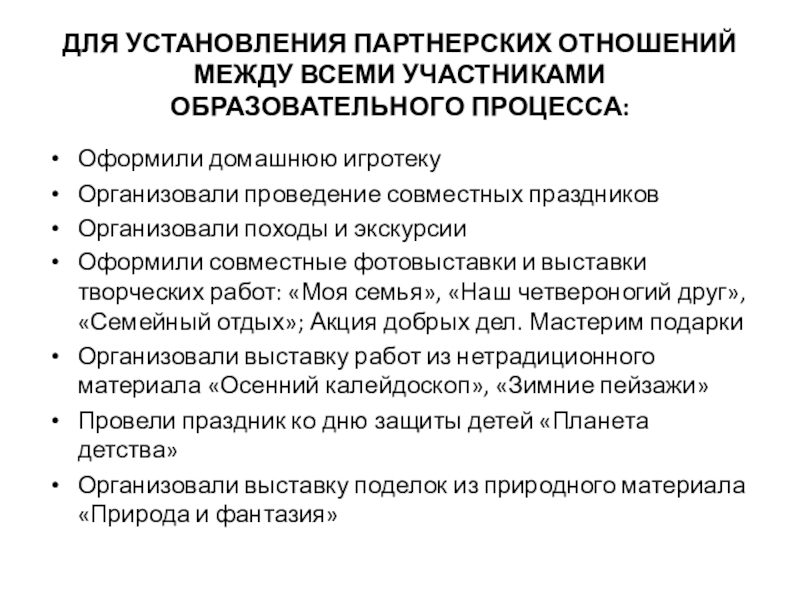 ДЛЯ УСТАНОВЛЕНИЯ ПАРТНЕРСКИХ ОТНОШЕНИЙ МЕЖДУ ВСЕМИ УЧАСТНИКАМИ ОБРАЗОВАТЕЛЬНОГО ПРОЦЕССА:

• Оформили домашнюю игротеку
• Организовали проведение совместных праздников
• Организовали походы и экскурсии
• Оформили совместные фотовыставки и выставки творческих работ: «Моя семья», «Наш четвероногий друг», «Семейный отдых»; Акция добрых дел. Мастерим подарки
• Организовали выставку работ из нетрадиционного материала «Осенний калейдоскоп», «Зимние пейзажи»
• Провели праздник ко дню защиты детей «Планета детства»
• Организовали выставку поделок из природного материала «Природа и фантазия»